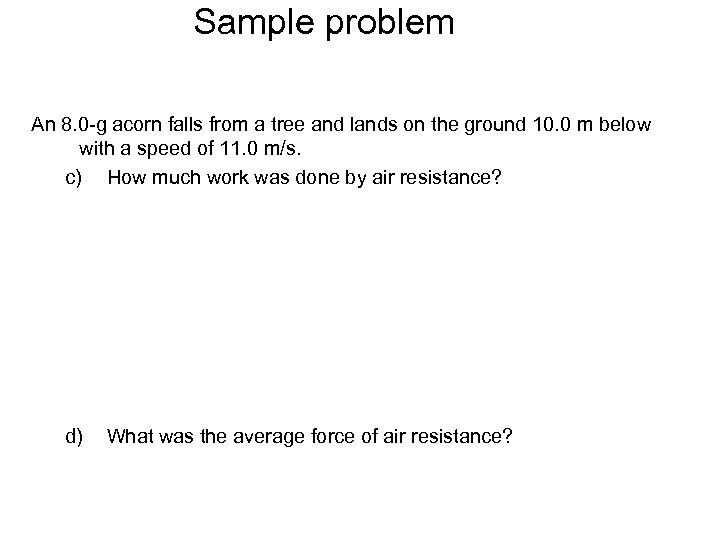 Sample problem

An 8.0-g acorn falls from a tree and lands on the ground 10.0 m below with a speed of 11.0 m/s.

c) How much work was done by air resistance?

d) What was the average force of air resistance?